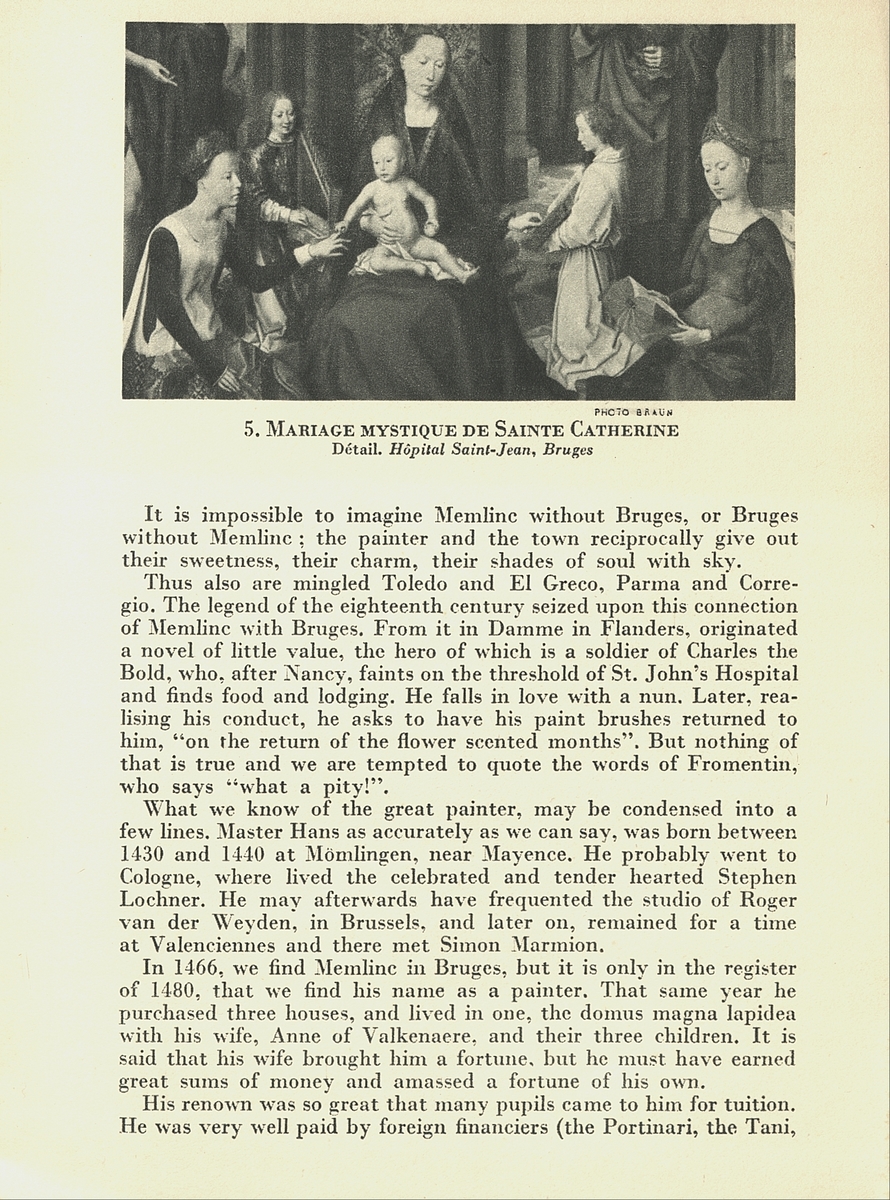 PHOTO BRAUN

5. MARIAGE MYSTIQUE DE SAINTE CATHERINE
Détail. Hôpital Saint-Jean, Bruges

It is impossible to imagine Memlinc without Bruges, or Bruges without Memlinc ; the painter and the town reciprocally give out their sweetness, their charm, their shades of soul with sky.

Thus also are mingled Toledo and El Greco, Parma and Corregio. The legend of the eighteenth century seized upon this connection of Memlinc with Bruges. From it in Damme in Flanders, originated a novel of little value, the hero of which is a soldier of Charles the Bold, who, after Nancy, faints on the threshold of St. John's Hospital and finds food and lodging. He falls in love with a nun. Later, realising his conduct, he asks to have his paint brushes returned to him, "on the return of the flower scented months". But nothing of that is true and we are tempted to quote the words of Fromentin, who says "what a pity!".

What we know of the great painter, may be condensed into a few lines. Master Hans as accurately as we can say, was born between 1430 and 1440 at Mömlingen, near Mayence. He probably went to Cologne, where lived the celebrated and tender hearted Stephen Lochner. He may afterwards have frequented the studio of Roger van der Weyden, in Brussels, and later on, remained for a time at Valenciennes and there met Simon Marmion.

In 1466, we find Memlinc in Bruges, but it is only in the register of 1480, that we find his name as a painter. That same year he purchased three houses, and lived in one, the domus magna lapidea with his wife, Anne of Valkenaere, and their three children. It is said that his wife brought him a fortune, but he must have earned great sums of money and amassed a fortune of his own.

His renown was so great that many pupils came to him for tuition. He was very well paid by foreign financiers (the Portinari, the Tani,